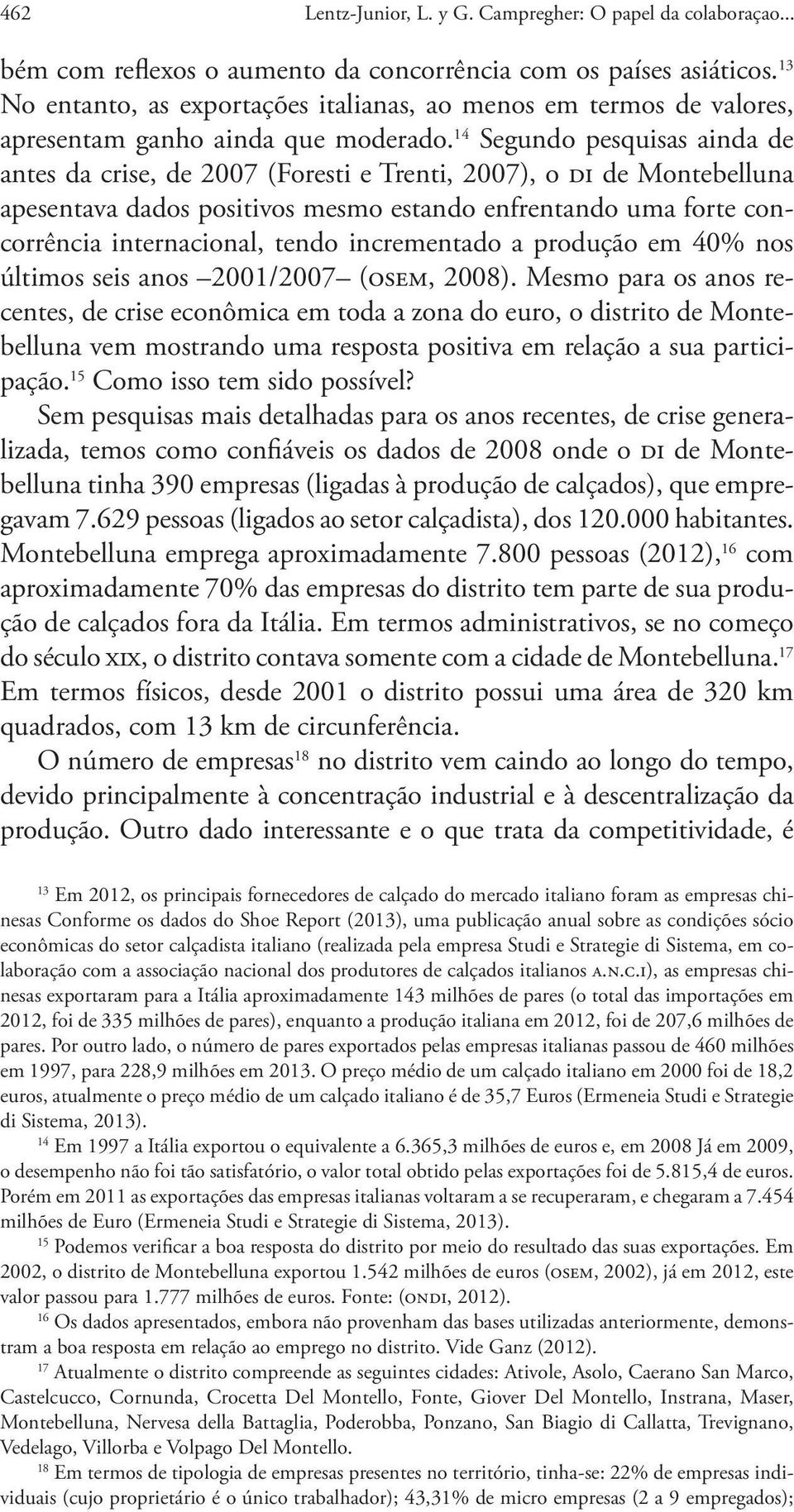 462 Lentz-Junior, L. y G. Campregher: O papel da colaboraçao...

bém com reflexos o aumento da concorrência com os países asiáticos.$^{13}$ No entanto, as exportações italianas, ao menos em termos de valores, apresentam ganho ainda que moderado.$^{14}$ Segundo pesquisas ainda de antes da crise, de 2007 (Foresti e Trenti, 2007), o DI de Montebelluna apesentava dados positivos mesmo estando enfrentando uma forte concorrência internacional, tendo incrementado a produção em 40% nos últimos seis anos –2001/2007– (OSEM, 2008). Mesmo para os anos recentes, de crise econômica em toda a zona do euro, o distrito de Montebelluna vem mostrando uma resposta positiva em relação a sua participação.$^{15}$ Como isso tem sido possível?

Sem pesquisas mais detalhadas para os anos recentes, de crise generalizada, temos como confiáveis os dados de 2008 onde o DI de Montebelluna tinha 390 empresas (ligadas à produção de calçados), que empregavam 7.629 pessoas (ligados ao setor calçadista), dos 120.000 habitantes. Montebelluna emprega aproximadamente 7.800 pessoas (2012),$^{16}$ com aproximadamente 70% das empresas do distrito tem parte de sua produção de calçados fora da Itália. Em termos administrativos, se no começo do século XIX, o distrito contava somente com a cidade de Montebelluna.$^{17}$ Em termos físicos, desde 2001 o distrito possui uma área de 320 km quadrados, com 13 km de circunferência.

O número de empresas$^{18}$ no distrito vem caindo ao longo do tempo, devido principalmente à concentração industrial e à descentralização da produção. Outro dado interessante e o que trata da competitividade, é

$^{13}$ Em 2012, os principais fornecedores de calçado do mercado italiano foram as empresas chinesas Conforme os dados do Shoe Report (2013), uma publicação anual sobre as condições sócio econômicas do setor calçadista italiano (realizada pela empresa Studi e Strategie di Sistema, em colaboração com a associação nacional dos produtores de calçados italianos A.N.C.I), as empresas chinesas exportaram para a Itália aproximadamente 143 milhões de pares (o total das importações em 2012, foi de 335 milhões de pares), enquanto a produção italiana em 2012, foi de 207,6 milhões de pares. Por outro lado, o número de pares exportados pelas empresas italianas passou de 460 milhões em 1997, para 228,9 milhões em 2013. O preço médio de um calçado italiano em 2000 foi de 18,2 euros, atualmente o preço médio de um calçado italiano é de 35,7 Euros (Ermeneia Studi e Strategie di Sistema, 2013).

$^{14}$ Em 1997 a Itália exportou o equivalente a 6.365,3 milhões de euros e, em 2008 Já em 2009, o desempenho não foi tão satisfatório, o valor total obtido pelas exportações foi de 5.815,4 de euros. Porém em 2011 as exportações das empresas italianas voltaram a se recuperaram, e chegaram a 7.454 milhões de Euro (Ermeneia Studi e Strategie di Sistema, 2013).

$^{15}$ Podemos verificar a boa resposta do distrito por meio do resultado das suas exportações. Em 2002, o distrito de Montebelluna exportou 1.542 milhões de euros (OSEM, 2002), já em 2012, este valor passou para 1.777 milhões de euros. Fonte: (ONDI, 2012).

$^{16}$ Os dados apresentados, embora não provenham das bases utilizadas anteriormente, demonstram a boa resposta em relação ao emprego no distrito. Vide Ganz (2012).

$^{17}$ Atualmente o distrito compreende as seguintes cidades: Ativole, Asolo, Caerano San Marco, Castelcucco, Cornunda, Crocetta Del Montello, Fonte, Giover Del Montello, Instrana, Maser, Montebelluna, Nervesa della Battaglia, Poderobba, Ponzano, San Biagio di Callatta, Trevignano, Vedelago, Villorba e Volpago Del Montello.

$^{18}$ Em termos de tipologia de empresas presentes no território, tinha-se: 22% de empresas individuais (cujo proprietário é o único trabalhador); 43,31% de micro empresas (2 a 9 empregados);